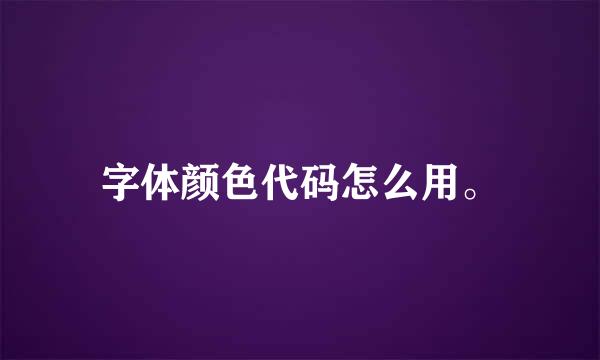 字体颜色代码怎么用。